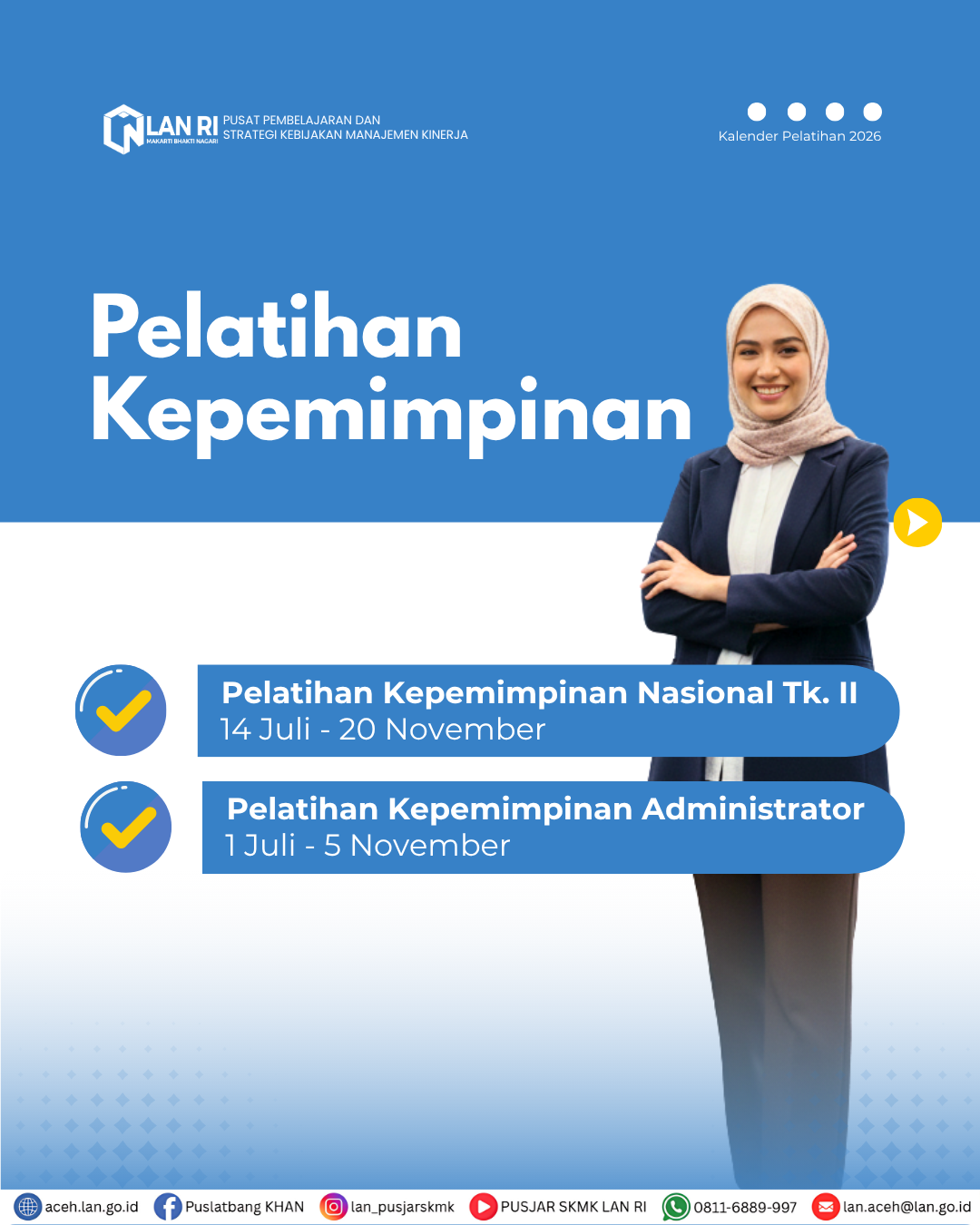 LAN RI
MAKARTI BHAKTI NAGARI
PUSAT PEMBELAJARAN DAN STRATEGI KEBIJAKAN MANAJEMEN KINERJA

Kalender Pelatihan 2026

Pelatihan Kepemimpinan

Pelatihan Kepemimpinan Nasional Tk. II
14 Juli - 20 November

Pelatihan Kepemimpinan Administrator
1 Juli - 5 November

aceh.lan.go.id Puslatbang KHAN lan_pusjarskmk PUSJAR SKMK LAN RI 0811-6889-997 lan.aceh@lan.go.id